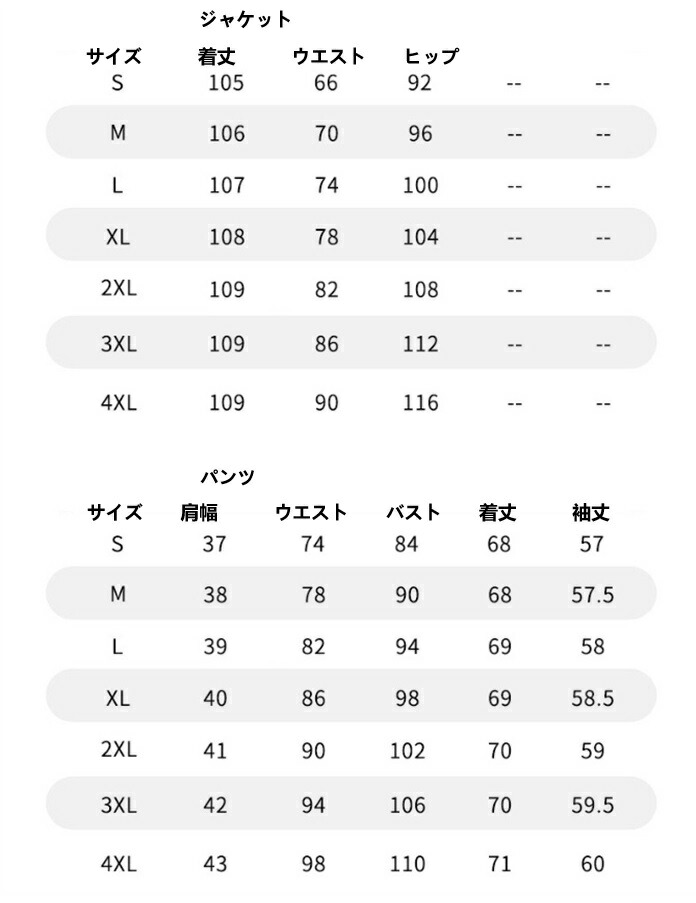 ジャケット

| サイズ | 着丈 | ウエスト | ヒップ | | |
|---|---|---|---|---|---|
| S | 105 | 66 | 92 | -- | -- |
| M | 106 | 70 | 96 | -- | -- |
| L | 107 | 74 | 100 | -- | -- |
| XL | 108 | 78 | 104 | -- | -- |
| 2XL | 109 | 82 | 108 | -- | -- |
| 3XL | 109 | 86 | 112 | -- | -- |
| 4XL | 109 | 90 | 116 | -- | -- |

パンツ

| サイズ | 肩幅 | ウエスト | バスト | 着丈 | 袖丈 |
|---|---|---|---|---|---|
| S | 37 | 74 | 84 | 68 | 57 |
| M | 38 | 78 | 90 | 68 | 57.5 |
| L | 39 | 82 | 94 | 69 | 58 |
| XL | 40 | 86 | 98 | 69 | 58.5 |
| 2XL | 41 | 90 | 102 | 70 | 59 |
| 3XL | 42 | 94 | 106 | 70 | 59.5 |
| 4XL | 43 | 98 | 110 | 71 | 60 |